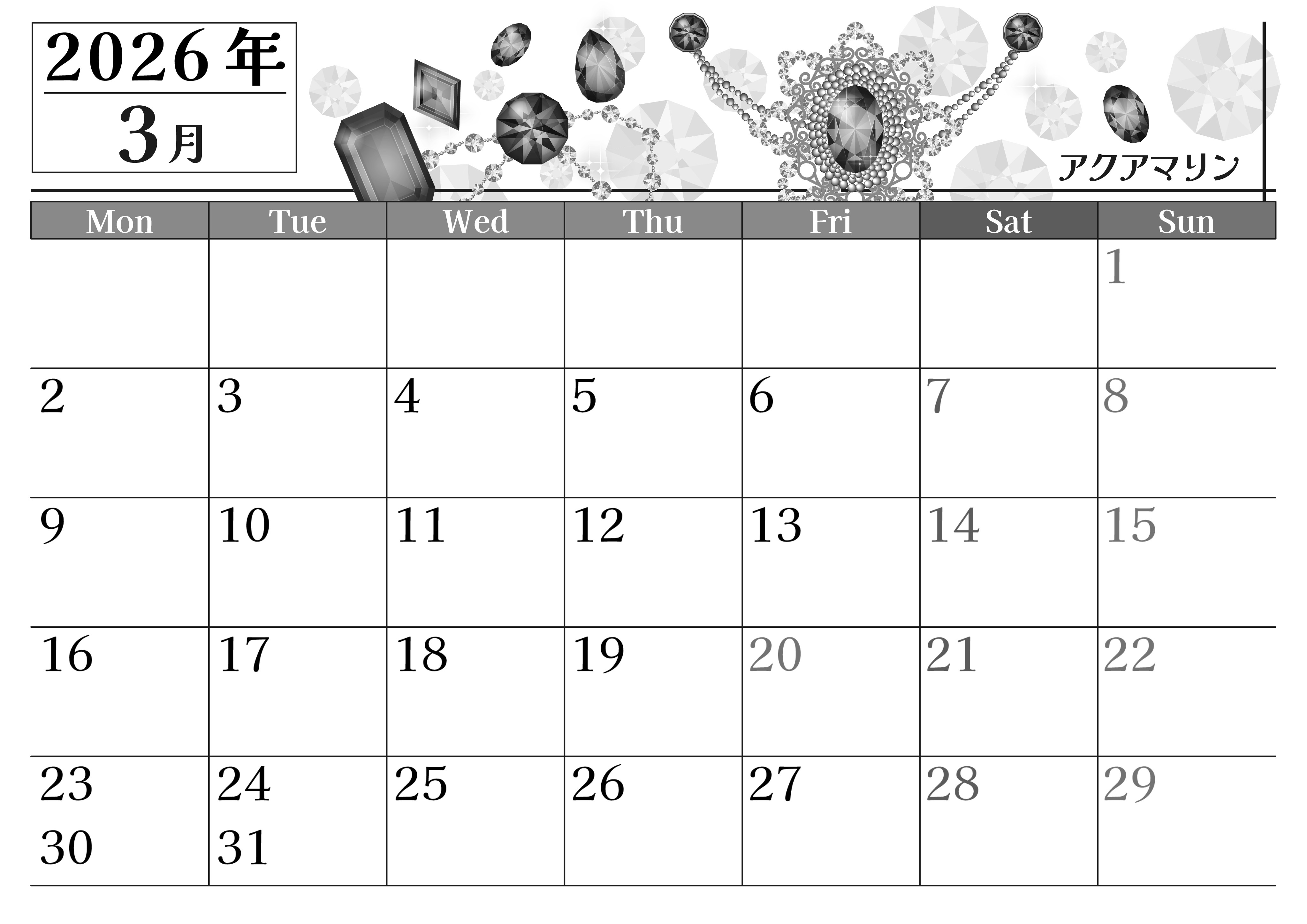 2026年
3月

アクアマリン

| Mon | Tue | Wed | Thu | Fri | Sat | Sun |
|---|---|---|---|---|---|---|
|  |  |  |  |  |  | 1 |
| 2 | 3 | 4 | 5 | 6 | 7 | 8 |
| 9 | 10 | 11 | 12 | 13 | 14 | 15 |
| 16 | 17 | 18 | 19 | 20 | 21 | 22 |
| 23 30 | 24 31 | 25 | 26 | 27 | 28 | 29 |